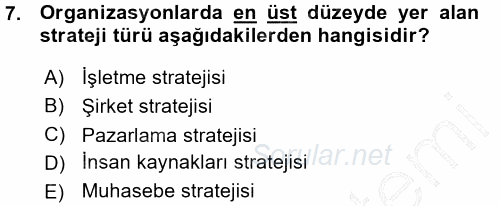 7. Organizasyonlarda en üst düzeyde yer alan strateji türü aşağıdakilerden hangisidir?

A) İşletme stratejisi
B) Şirket stratejisi
C) Pazarlama stratejisi
D) İnsan kaynakları stratejisi
E) Muhasebe stratejisi

Sorular.net